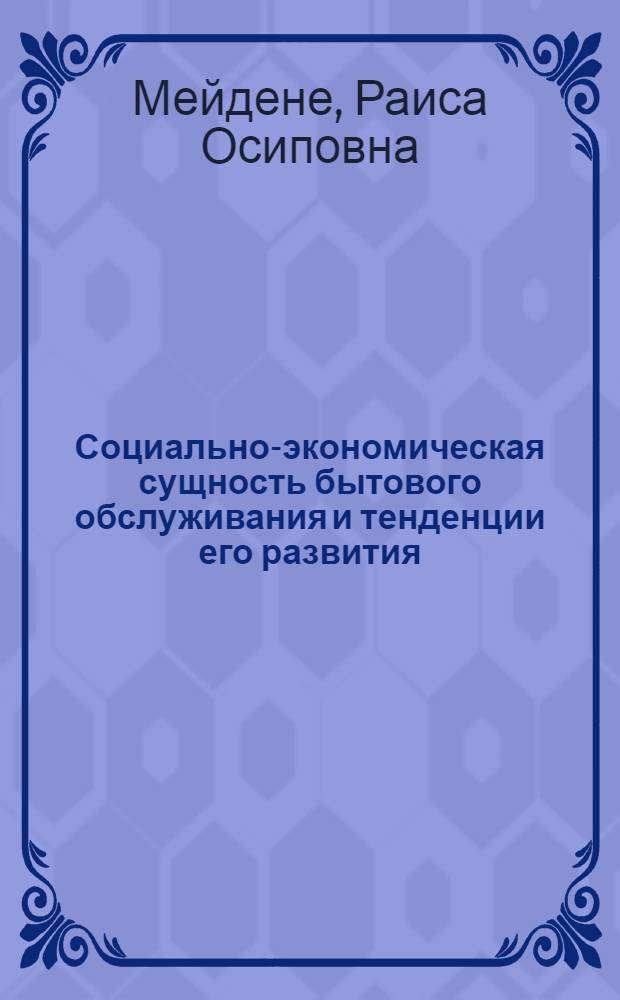 Мейдене, Раиса Осиповна

Социально-экономическая сущность бытового обслуживания и тенденции его развития